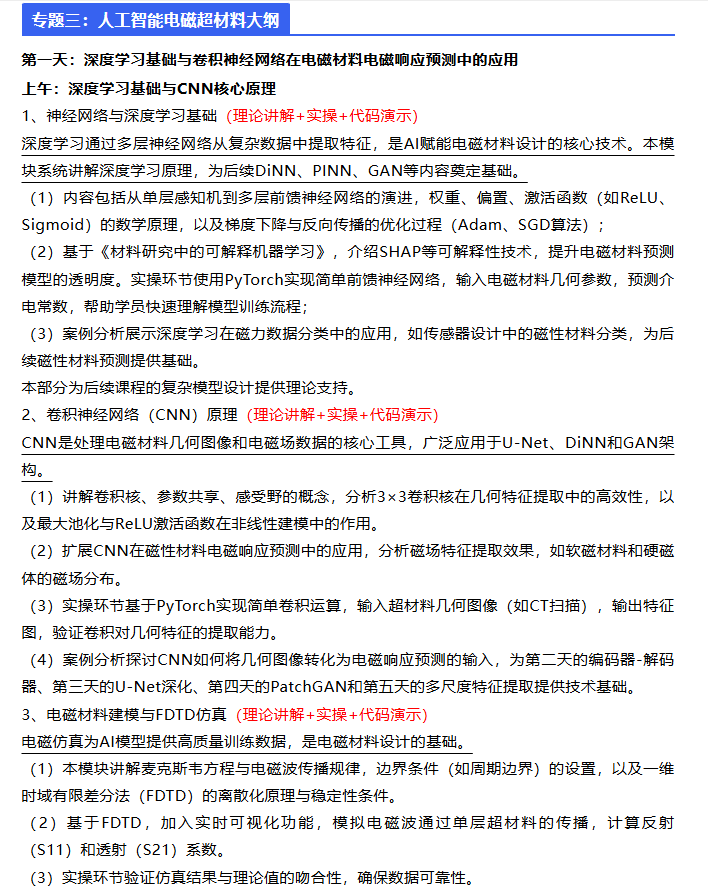 专题三：人工智能电磁超材料大纲

第一天：深度学习基础与卷积神经网络在电磁材料电磁响应预测中的应用

上午：深度学习基础与CNN核心原理

1、神经网络与深度学习基础（理论讲解+实操+代码演示）

深度学习通过多层神经网络从复杂数据中提取特征，是AI赋能电磁材料设计的核心技术。本模块系统讲解深度学习原理，为后续DiNN、PINN、GAN等内容奠定基础。

（1）内容包括从单层感知机到多层前馈神经网络的演进，权重、偏置、激活函数（如ReLU、Sigmoid）的数学原理，以及梯度下降与反向传播的优化过程（Adam、SGD算法）；

（2）基于《材料研究中的可解释机器学习》，介绍SHAP等可解释性技术，提升电磁材料预测模型的透明度。实操环节使用PyTorch实现简单前馈神经网络，输入电磁材料几何参数，预测介电常数，帮助学员快速理解模型训练流程；

（3）案例分析展示深度学习在磁力数据分类中的应用，如传感器设计中的磁性材料分类，为后续磁性材料预测提供基础。

本部分为后续课程的复杂模型设计提供理论支持。

2、卷积神经网络（CNN）原理（理论讲解+实操+代码演示）

CNN是处理电磁材料几何图像和电磁场数据的核心工具，广泛应用于U-Net、DiNN和GAN架构。

（1）讲解卷积核、参数共享、感受野的概念，分析3×3卷积核在几何特征提取中的高效性，以及最大池化与ReLU激活函数在非线性建模中的作用。

（2）扩展CNN在磁性材料电磁响应预测中的应用，分析磁场特征提取效果，如软磁材料和硬磁体的磁场分布。

（3）实操环节基于PyTorch实现简单卷积运算，输入超材料几何图像（如CT扫描），输出特征图，验证卷积对几何特征的提取能力。

（4）案例分析探讨CNN如何将几何图像转化为电磁响应预测的输入，为第二天的编码器-解码器、第三天的U-Net深化、第四天的PatchGAN和第五天的多尺度特征提取提供技术基础。

3、电磁材料建模与FDTD仿真（理论讲解+实操+代码演示）

电磁仿真为AI模型提供高质量训练数据，是电磁材料设计的基础。

（1）本模块讲解麦克斯韦方程与电磁波传播规律，边界条件（如周期边界）的设置，以及一维时域有限差分法（FDTD）的离散化原理与稳定性条件。

（2）基于FDTD，加入实时可视化功能，模拟电磁波通过单层超材料的传播，计算反射（S11）和透射（S21）系数。

（3）实操环节验证仿真结果与理论值的吻合性，确保数据可靠性。